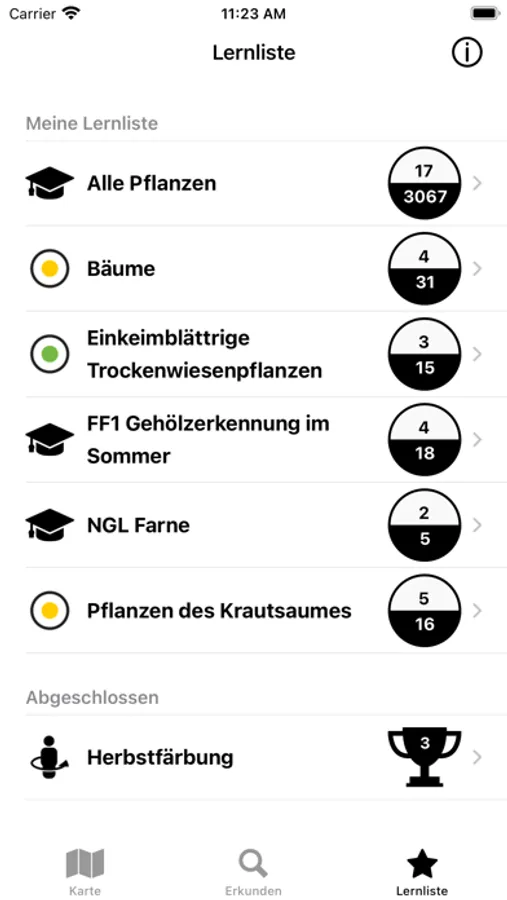 Carrier 11:23 AM

Lernliste

Meine Lernliste

Alle Pflanzen 17 3067

Bäume 4 31

Einkeimblättrige Trockenwiesenpflanzen 3 15

FF1 Gehölzerkennung im Sommer 4 18

NGL Farne 2 5

Pflanzen des Krautsaumes 5 16

Abgeschlossen

Herbstfärbung 3

Karte Erkunden Lernliste